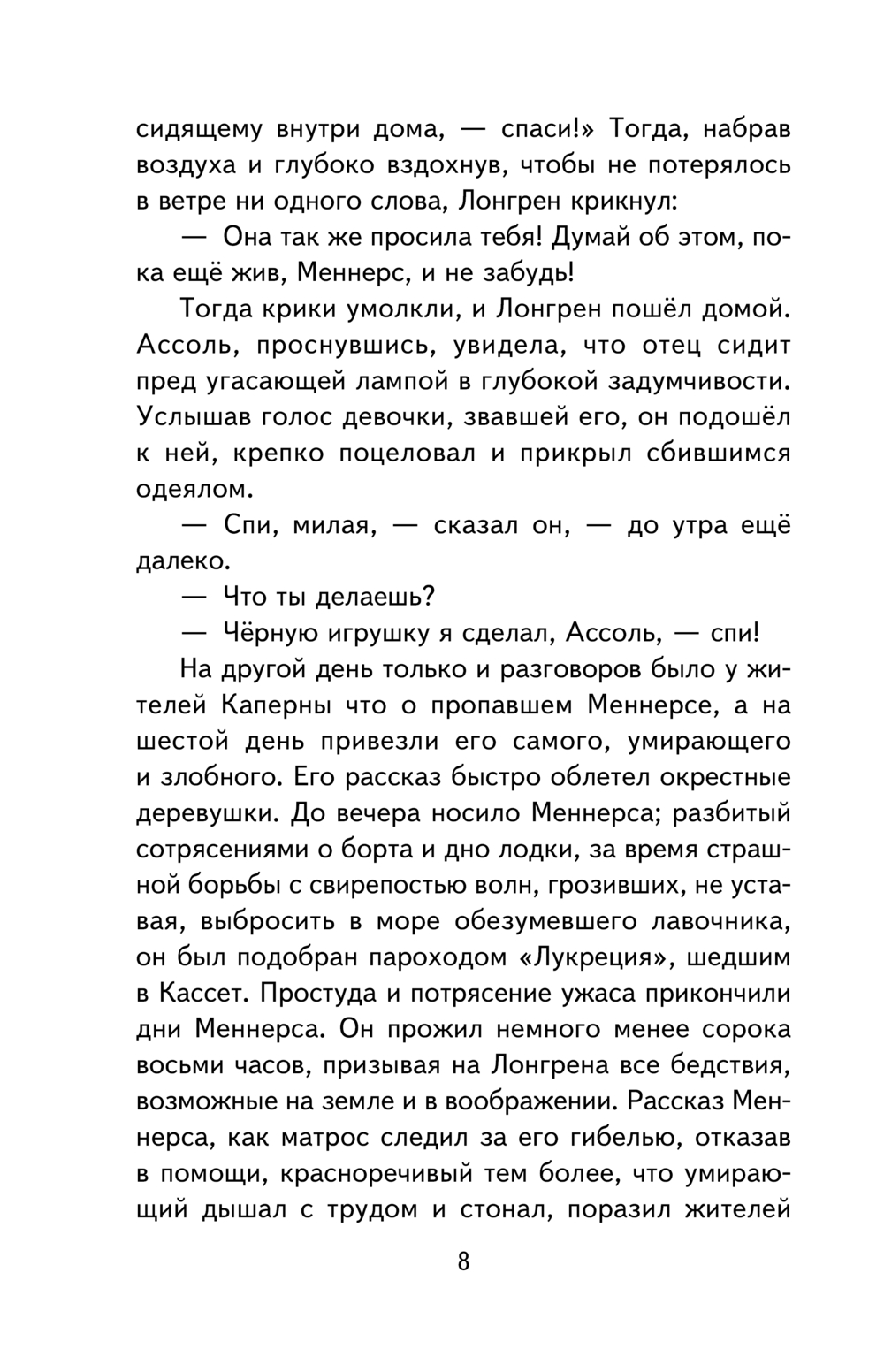 сидящему внутри дома, — спаси!» Тогда, набрав воздуха и глубоко вздохнув, чтобы не потерялось в ветре ни одного слова, Лонгрен крикнул:

— Она так же просила тебя! Думай об этом, пока ещё жив, Меннерс, и не забудь!

Тогда крики умолкли, и Лонгрен пошёл домой. Ассоль, проснувшись, увидела, что отец сидит пред угасающей лампой в глубокой задумчивости. Услышав голос девочки, звавшей его, он подошёл к ней, крепко поцеловал и прикрыл сбившимся одеялом.

— Спи, милая, — сказал он, — до утра ещё далеко.

— Что ты делаешь?

— Чёрную игрушку я сделал, Ассоль, — спи!

На другой день только и разговоров было у жителей Каперны что о пропавшем Меннерсе, а на шестой день привезли его самого, умирающего и злобного. Его рассказ быстро облетел окрестные деревушки. До вечера носило Меннерса; разбитый сотрясениями о борта и дно лодки, за время страшной борьбы с свирепостью волн, грозивших, не уставая, выбросить в море обезумевшего лавочника, он был подобран пароходом «Лукреция», шедшим в Кассет. Простуда и потрясение ужаса прикончили дни Меннерса. Он прожил немного менее сорока восьми часов, призывая на Лонгрена все бедствия, возможные на земле и в воображении. Рассказ Меннерса, как матрос следил за его гибелью, отказав в помощи, красноречивый тем более, что умирающий дышал с трудом и стонал, поразил жителей

8